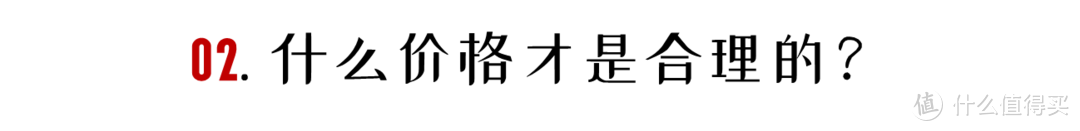 02. 什么价格才是合理的？

值 什么值得买